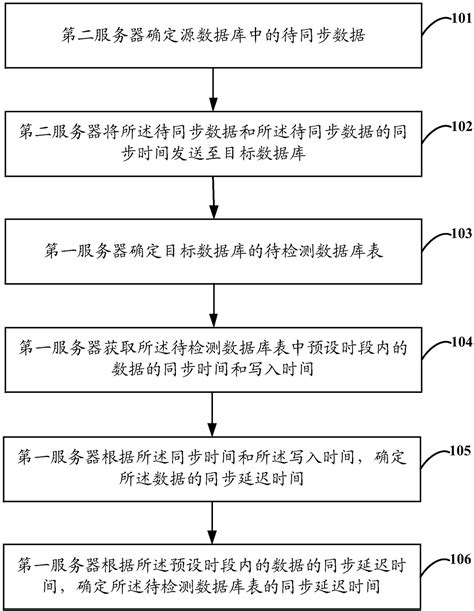 第二服务器确定源数据库中的待同步数据

101

第二服务器将所述待同步数据和所述待同步数据的同步时间发送至目标数据库

102

第一服务器确定目标数据库的待检测数据库表

103

第一服务器获取所述待检测数据库表中预设时段内的数据的同步时间和写入时间

104

第一服务器根据所述同步时间和所述写入时间，确定所述数据的同步延迟时间

105

第一服务器根据所述预设时段内的数据的同步延迟时间，确定所述待检测数据库表的同步延迟时间

106